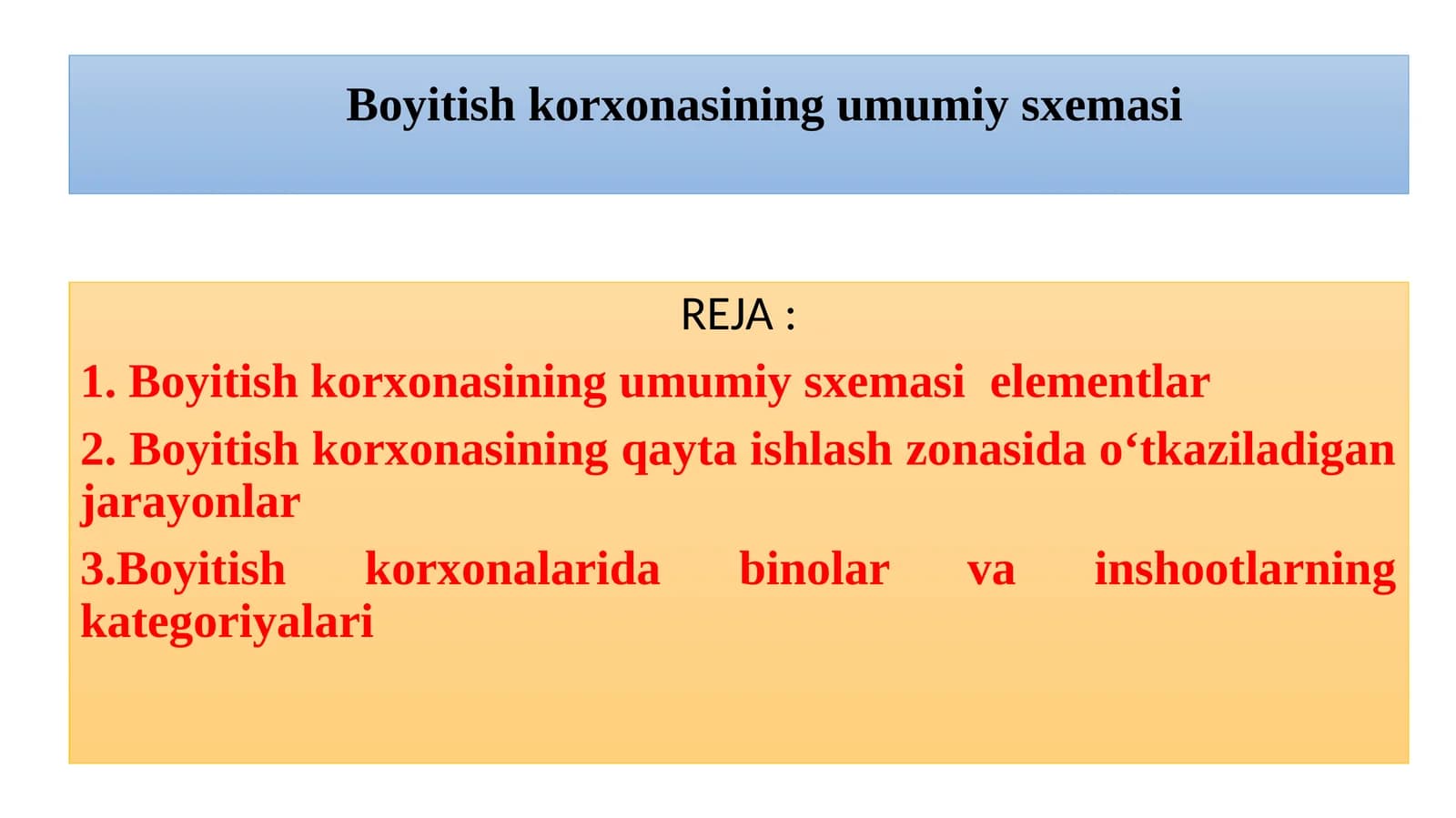 Boyitish korxonasining umumiy sxemasi

REJA :

1. Boyitish korxonasining umumiy sxemasi elementlar

2. Boyitish korxonasining qayta ishlash zonasida o‘tkaziladigan jarayonlar

3.Boyitish korxonalarida binolar va inshootlarning kategoriyalari